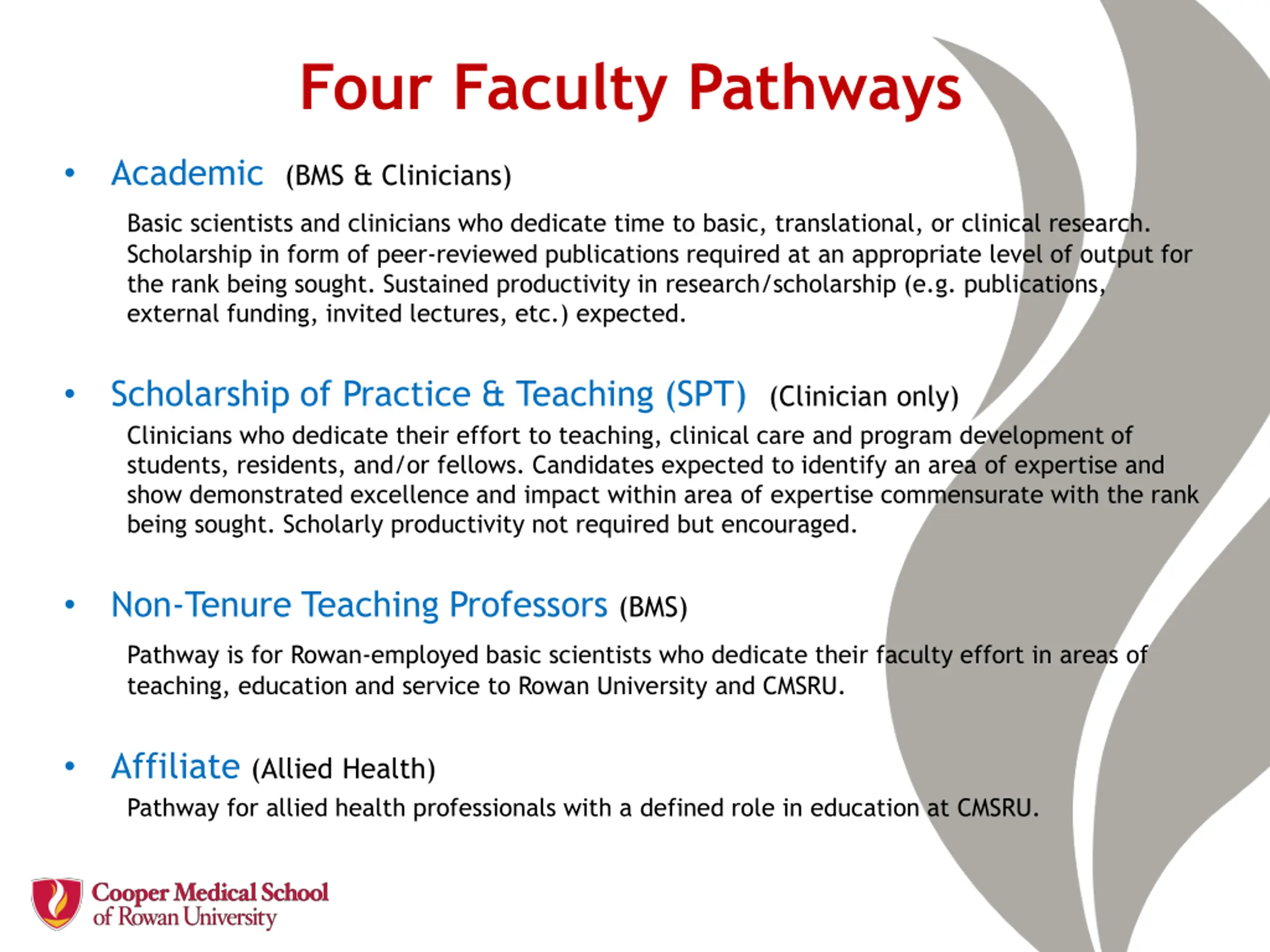 Four Faculty Pathways

• Academic (BMS & Clinicians)

Basic scientists and clinicians who dedicate time to basic, translational, or clinical research. Scholarship in form of peer-reviewed publications required at an appropriate level of output for the rank being sought. Sustained productivity in research/scholarship (e.g. publications, external funding, invited lectures, etc.) expected.

• Scholarship of Practice & Teaching (SPT) (Clinician only)

Clinicians who dedicate their effort to teaching, clinical care and program development of students, residents, and/or fellows. Candidates expected to identify an area of expertise and show demonstrated excellence and impact within area of expertise commensurate with the rank being sought. Scholarly productivity not required but encouraged.

• Non-Tenure Teaching Professors (BMS)

Pathway is for Rowan-employed basic scientists who dedicate their faculty effort in areas of teaching, education and service to Rowan University and CMSRU.

• Affiliate (Allied Health)

Pathway for allied health professionals with a defined role in education at CMSRU.

Cooper Medical School of Rowan University